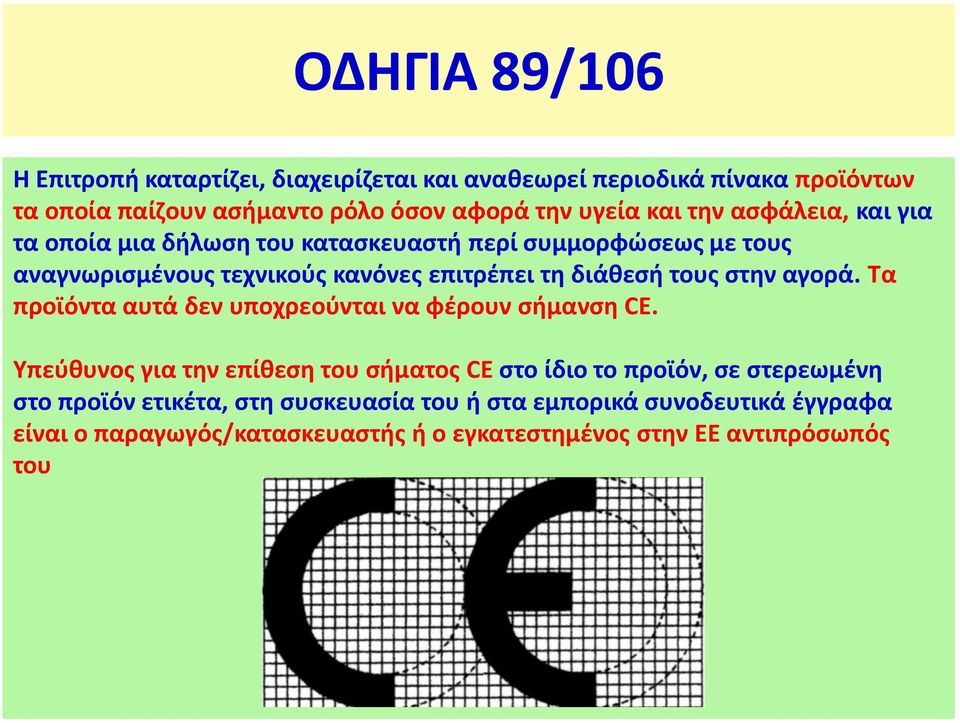 ΟΔΗΓΙΑ 89/106

Η Επιτροπή καταρτίζει, διαχειρίζεται και αναθεωρεί περιοδικά πίνακα προϊόντων τα οποία παίζουν ασήμαντο ρόλο όσον αφορά την υγεία και την ασφάλεια, και για τα οποία μια δήλωση του κατασκευαστή περί συμμορφώσεως με τους αναγνωρισμένους τεχνικούς κανόνες επιτρέπει τη διάθεσή τους στην αγορά. Τα προϊόντα αυτά δεν υποχρεούνται να φέρουν σήμανση CE.

Υπεύθυνος για την επίθεση του σήματος CE στο ίδιο το προϊόν, σε στερεωμένη στο προϊόν ετικέτα, στη συσκευασία του ή στα εμπορικά συνοδευτικά έγγραφα είναι ο παραγωγός/κατασκευαστής ή ο εγκατεστημένος στην ΕΕ αντιπρόσωπός του